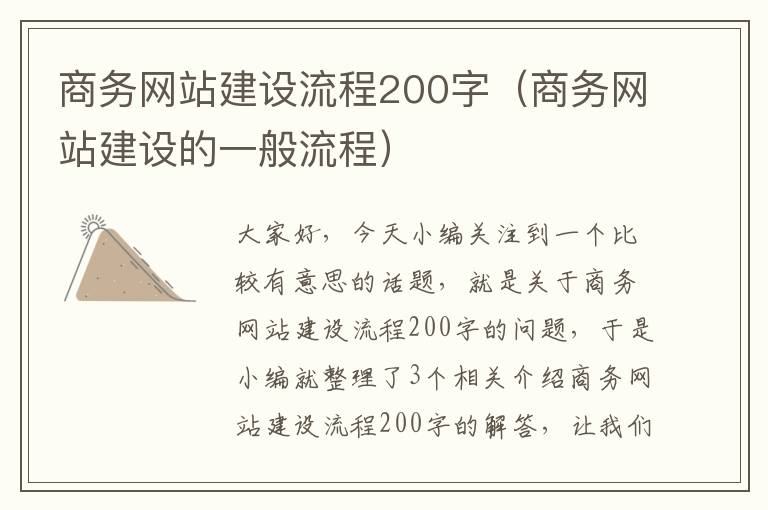 商务网站建设流程200字（商务网站建设的一般流程）

大家好，今天小编关注到一个比较有意思的话题，就是关于商务网站建设流程200字的问题，于是小编就整理了3个相关介绍商务网站建设流程200字的解答，让我们